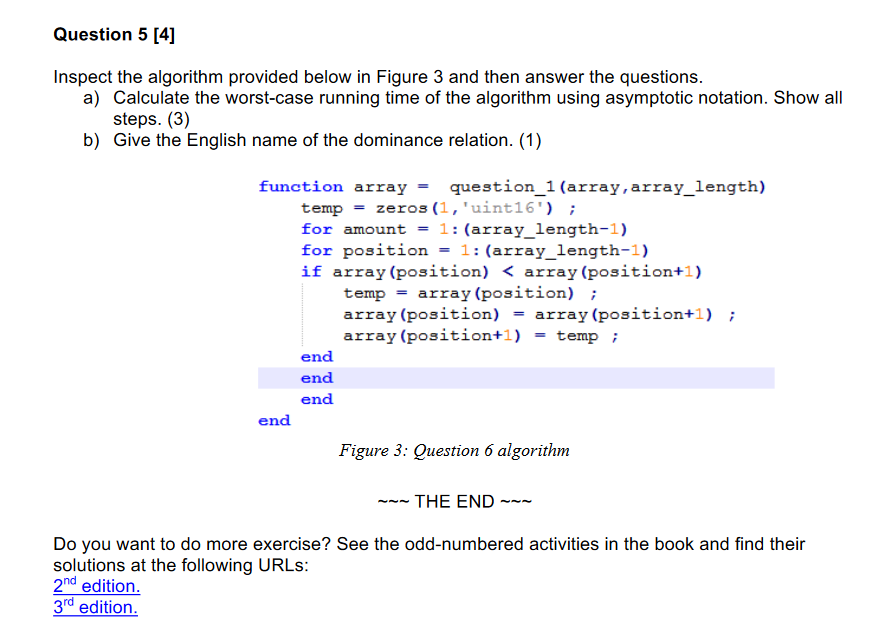 Question 5 [4]

Inspect the algorithm provided below in Figure 3 and then answer the questions.
a) Calculate the worst-case running time of the algorithm using asymptotic notation. Show all steps. (3)
b) Give the English name of the dominance relation. (1)

function array = question_1(array,array_length)
    temp = zeros(1,'uint16') ;
    for amount = 1:(array_length-1)
    for position = 1:(array_length-1)
    if array(position) < array(position+1)
        temp = array(position) ;
        array(position) = array(position+1) ;
        array(position+1) = temp ;
    end
    end
    end
end

Figure 3: Question 6 algorithm

~~~ THE END ~~~

Do you want to do more exercise? See the odd-numbered activities in the book and find their solutions at the following URLs:
2$^{nd}$ edition.
3$^{rd}$ edition.